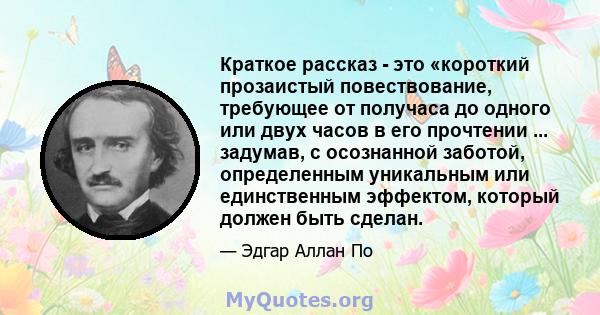 Краткое рассказ - это «короткий прозаистый повествование, требующее от получаса до одного или двух часов в его прочтении ... задумав, с осознанной заботой, определенным уникальным или единственным эффектом, который должен быть сделан.

— Эдгар Аллан По

MyQuotes.org